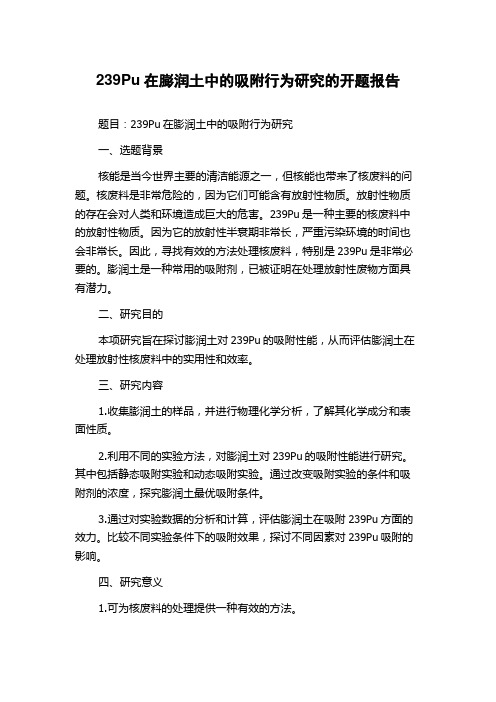 239Pu 在膨润土中的吸附行为研究的开题报告

题目：239Pu 在膨润土中的吸附行为研究

一、选题背景

核能是当今世界主要的清洁能源之一，但核能也带来了核废料的问题。核废料是非常危险的，因为它们可能含有放射性物质。放射性物质的存在会对人类和环境造成巨大的危害。239Pu 是一种主要的核废料中的放射性物质。因为它的放射性半衰期非常长，严重污染环境的时间也会非常长。因此，寻找有效的方法处理核废料，特别是 239Pu 是非常必要的。膨润土是一种常用的吸附剂，已被证明在处理放射性废物方面具有潜力。

二、研究目的

本项研究旨在探讨膨润土对 239Pu 的吸附性能，从而评估膨润土在处理放射性核废料中的实用性和效率。

三、研究内容

1.收集膨润土的样品，并进行物理化学分析，了解其化学成分和表面性质。

2.利用不同的实验方法，对膨润土对 239Pu 的吸附性能进行研究。其中包括静态吸附实验和动态吸附实验。通过改变吸附实验的条件和吸附剂的浓度，探究膨润土最优吸附条件。

3.通过对实验数据的分析和计算，评估膨润土在吸附 239Pu 方面的效力。比较不同实验条件下的吸附效果，探讨不同因素对 239Pu 吸附的影响。

四、研究意义

1.可为核废料的处理提供一种有效的方法。